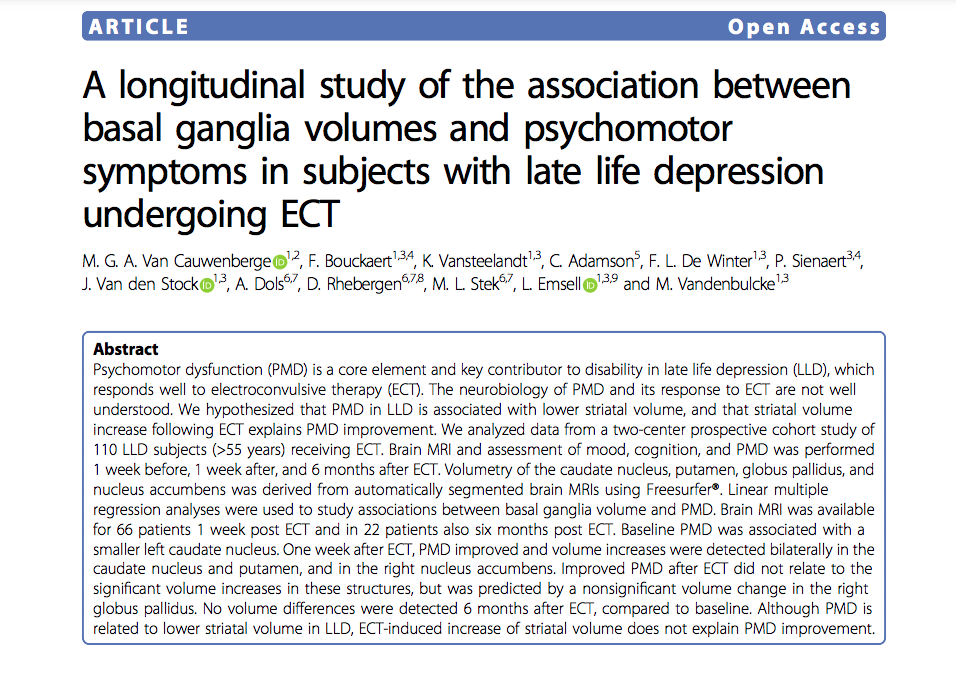 ARTICLE

Open Access

A longitudinal study of the association between basal ganglia volumes and psychomotor symptoms in subjects with late life depression undergoing ECT

M. G. A. Van Cauwenberge$^{1,2}$, F. Bouckaert$^{1,3,4}$, K. Vansteelandt$^{1,3}$, C. Adamson$^{5}$, F. L. De Winter$^{1,3}$, P. Sienaert$^{3,4}$, J. Van den Stock$^{1,3}$, A. Dols$^{6,7}$, D. Rhebergen$^{6,7,8}$, M. L. Stek$^{6,7}$, L. Emsell$^{1,3,9}$ and M. Vandenbulcke$^{1,3}$

Abstract
Psychomotor dysfunction (PMD) is a core element and key contributor to disability in late life depression (LLD), which responds well to electroconvulsive therapy (ECT). The neurobiology of PMD and its response to ECT are not well understood. We hypothesized that PMD in LLD is associated with lower striatal volume, and that striatal volume increase following ECT explains PMD improvement. We analyzed data from a two-center prospective cohort study of 110 LLD subjects (>55 years) receiving ECT. Brain MRI and assessment of mood, cognition, and PMD was performed 1 week before, 1 week after, and 6 months after ECT. Volumetry of the caudate nucleus, putamen, globus pallidus, and nucleus accumbens was derived from automatically segmented brain MRIs using Freesurfer®. Linear multiple regression analyses were used to study associations between basal ganglia volume and PMD. Brain MRI was available for 66 patients 1 week post ECT and in 22 patients also six months post ECT. Baseline PMD was associated with a smaller left caudate nucleus. One week after ECT, PMD improved and volume increases were detected bilaterally in the caudate nucleus and putamen, and in the right nucleus accumbens. Improved PMD after ECT did not relate to the significant volume increases in these structures, but was predicted by a nonsignificant volume change in the right globus pallidus. No volume differences were detected 6 months after ECT, compared to baseline. Although PMD is related to lower striatal volume in LLD, ECT-induced increase of striatal volume does not explain PMD improvement.